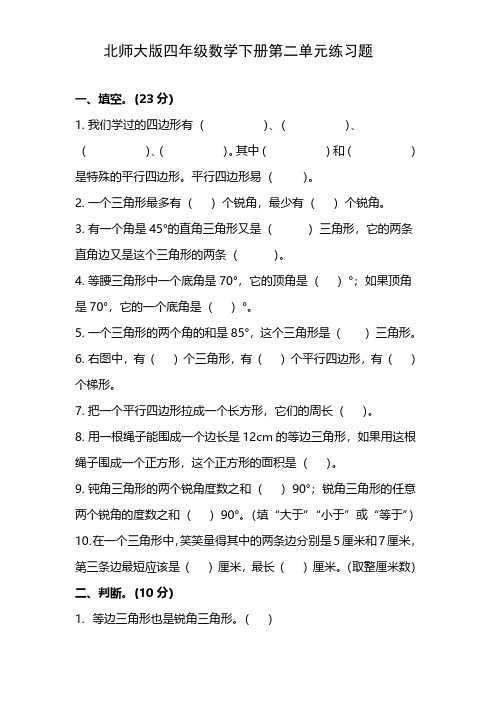 北师大版四年级数学下册第二单元练习题

一、填空。(23 分)

1. 我们学过的四边形有（　　　　）、（　　　　）、（　　　　）、（　　　　）。其中（　　　　）和（　　　　）是特殊的平行四边形。平行四边形易（　　）。

2. 一个三角形最多有（　）个锐角，最少有（　）个锐角。

3. 有一个角是 45°的直角三角形又是（　　）三角形，它的两条直角边又是这个三角形的两条（　　）。

4. 等腰三角形中一个底角是 70°，它的顶角是（　）°；如果顶角是 70°，它的一个底角是（　）°。

5. 一个三角形的两个角的和是 85°，这个三角形是（　　）三角形。

6. 右图中，有（　）个三角形，有（　）个平行四边形，有（　）个梯形。

7. 把一个平行四边形拉成一个长方形，它们的周长（　）。

8. 用一根绳子能围成一个边长是 12cm 的等边三角形，如果用这根绳子围成一个正方形，这个正方形的面积是（　）。

9. 钝角三角形的两个锐角度数之和（　）90°；锐角三角形的任意两个锐角的度数之和（　）90°。(填“大于”“小于”或“等于”)

10.在一个三角形中，笑笑量得其中的两条边分别是 5 厘米和 7 厘米，第三条边最短应该是（　）厘米，最长（　）厘米。(取整厘米数)

二、判断。(10 分)

1. 等边三角形也是锐角三角形。(　)